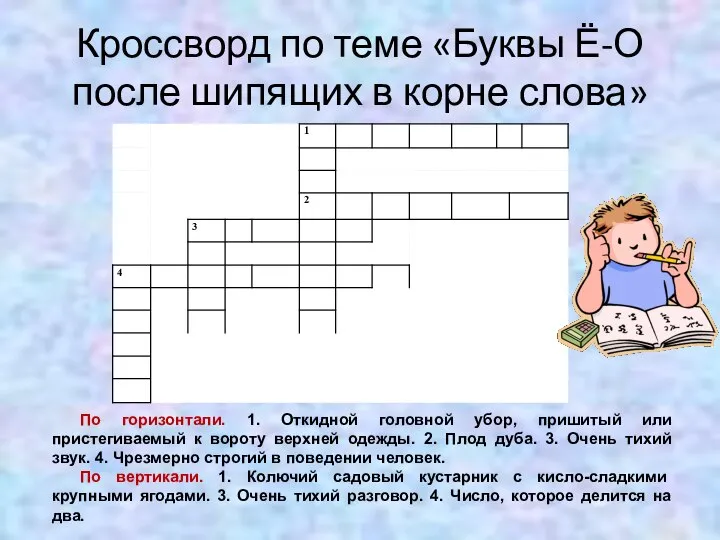 Кроссворд по теме «Буквы Ё-О после шипящих в корне слова»

1

2

3

4

По горизонтали. 1. Откидной головной убор, пришитый или пристегиваемый к вороту верхней одежды. 2. Плод дуба. 3. Очень тихий звук. 4. Чрезмерно строгий в поведении человек.

По вертикали. 1. Колючий садовый кустарник с кисло-сладкими крупными ягодами. 3. Очень тихий разговор. 4. Число, которое делится на два.